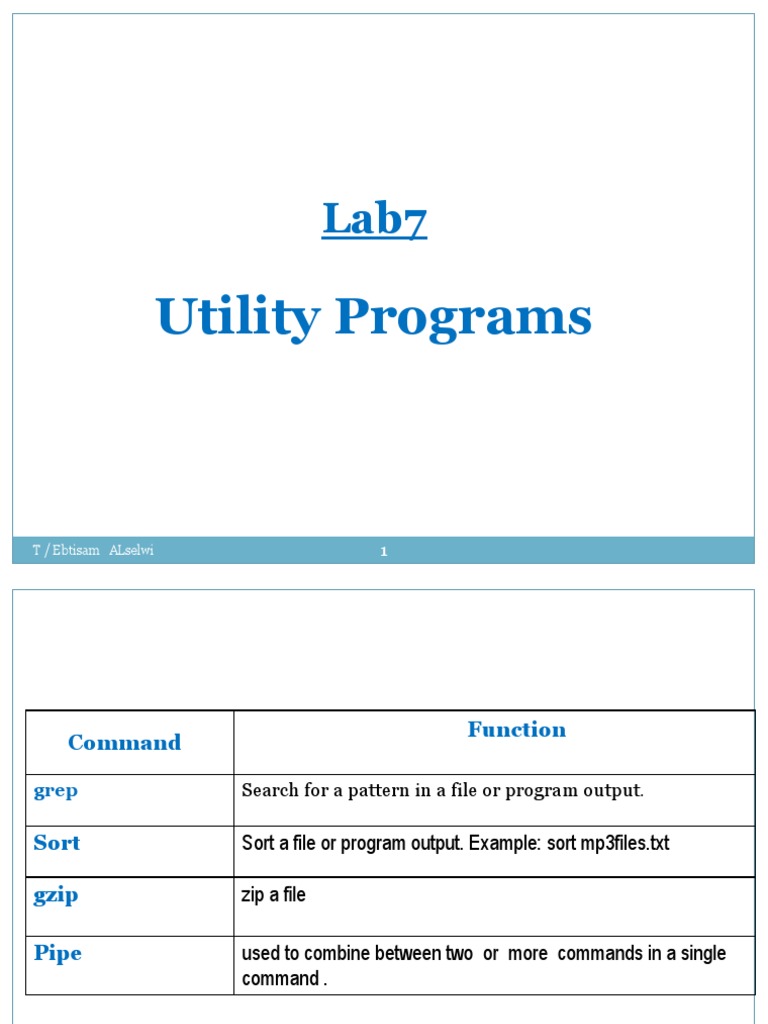 Lab7

Utility Programs

T / Ebtisam ALselwi

1

| Command | Function |
|---|---|
| grep | Search for a pattern in a file or program output. |
| Sort | Sort a file or program output. Example: sort mp3files.txt |
| gzip | zip a file |
| Pipe | used to combine between two or more commands in a single command . |